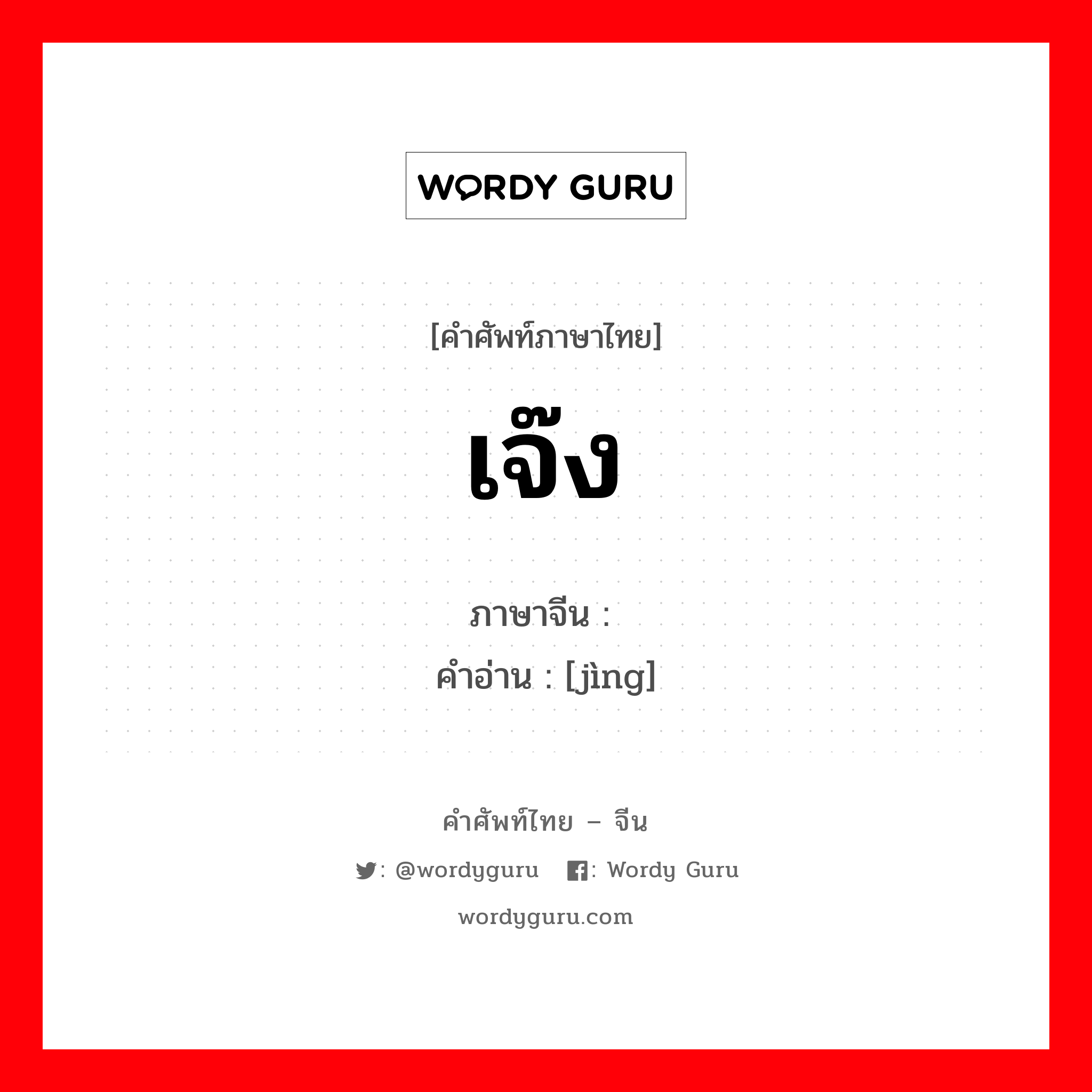 WORDY GURU

[คำศัพท์ภาษาไทย]

เจ๊ง

ภาษาจีน :
คำอ่าน : [jìng]

คำศัพท์ไทย – จีน

: @wordyguru : Wordy Guru

wordyguru.com